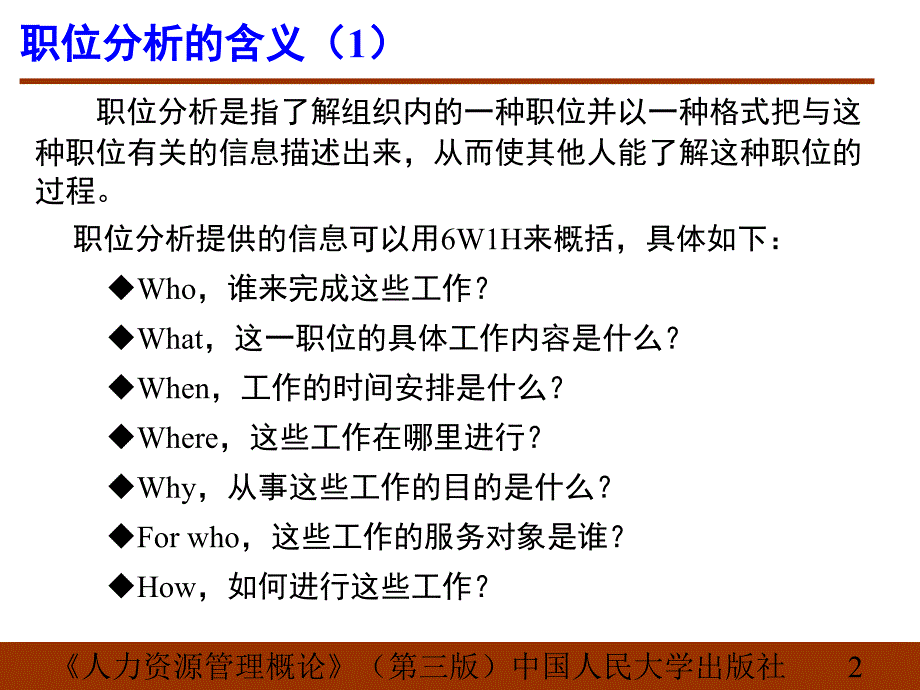 职位分析的含义（1）

职位分析是指了解组织内的一种职位并以一种格式把与这种职位有关的信息描述出来，从而使其他人能了解这种职位的过程。

职位分析提供的信息可以用6W1H来概括，具体如下：

◆Who，谁来完成这些工作？

◆What，这一职位的具体工作内容是什么？

◆When，工作的时间安排是什么？

◆Where，这些工作在哪里进行？

◆Why，从事这些工作的目的是什么？

◆For who，这些工作的服务对象是谁？

◆How，如何进行这些工作？

《人力资源管理概论》（第三版）中国人民大学出版社 2